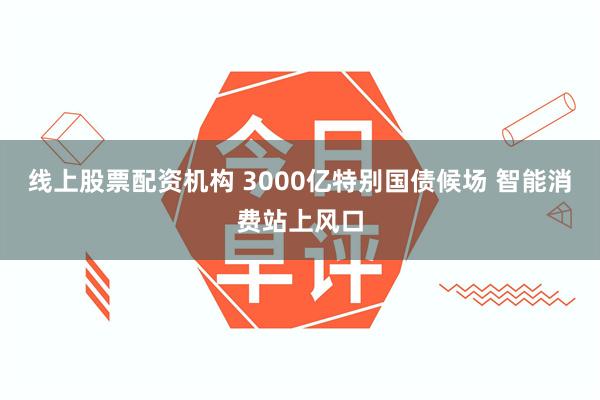 今日早评

线上股票配资机构 3000亿特别国债候场 智能消费站上风口